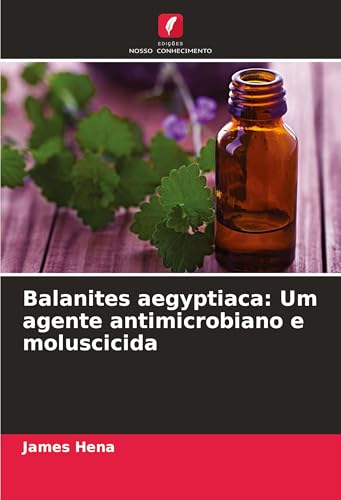 EDIÇÕES
NOSSO CONHECIMENTO

Balanites aegyptiaca: Um agente antimicrobiano e moluscicida

James Hena